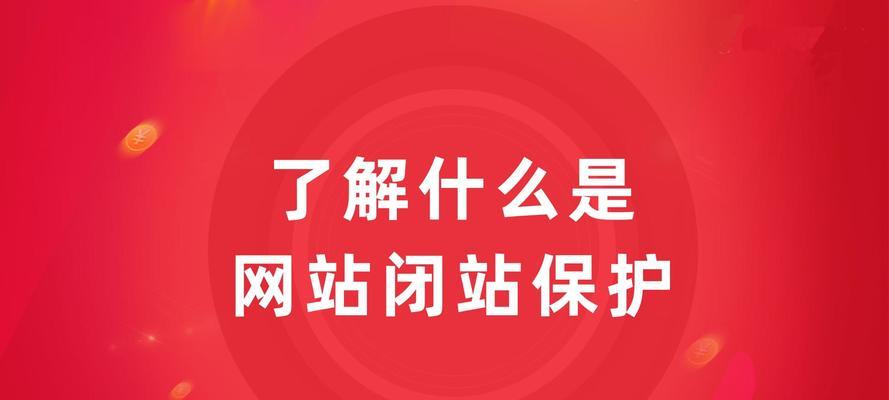 了解什么是
网站闭站保护